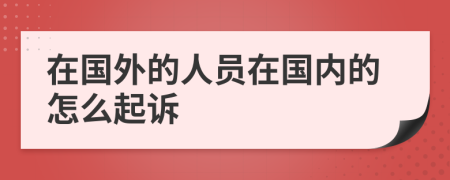 在国外的人员在国内的怎么起诉